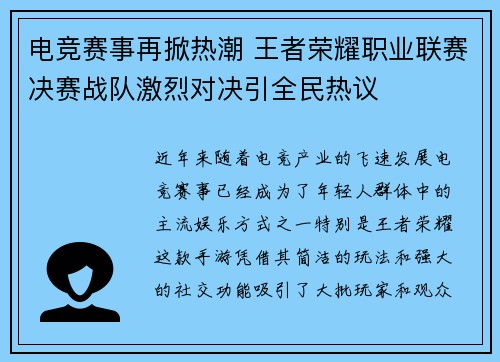 电竞赛事再掀热潮 王者荣耀职业联赛决赛战队激烈对决引全民热议

近年来随着电竞产业的飞速发展电竞赛事已经成为了年轻人群体中的主流娱乐方式之一特别是王者荣耀这款手游凭借其简洁的玩法和强大的社交功能吸引了大批玩家和观众